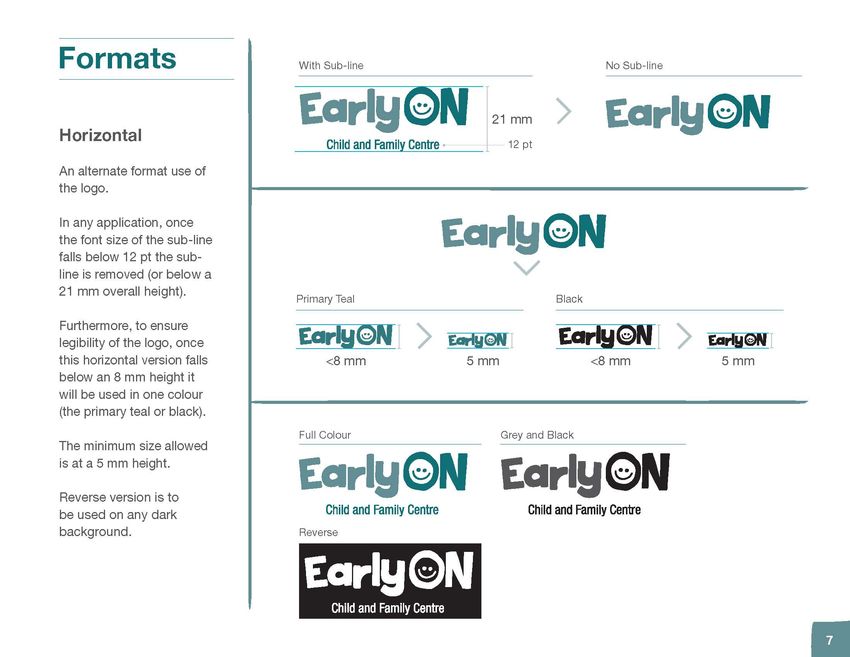 Formats

Horizontal

An alternate format use of the logo.

In any application, once the font size of the sub-line falls below 12 pt the sub-line is removed (or below a 21 mm overall height).

Furthermore, to ensure legibility of the logo, once this horizontal version falls below an 8 mm height it will be used in one colour (the primary teal or black).

The minimum size allowed is at a 5 mm height.

Reverse version is to be used on any dark background.

With Sub-line

EarlyON
Child and Family Centre

21 mm

12 pt

No Sub-line

EarlyON

EarlyON

Primary Teal

EarlyON
<8 mm

EarlyON
5 mm

Black

EarlyON
<8 mm

EarlyON
5 mm

Full Colour

EarlyON
Child and Family Centre

Grey and Black

EarlyON
Child and Family Centre

Reverse

EarlyON
Child and Family Centre

7